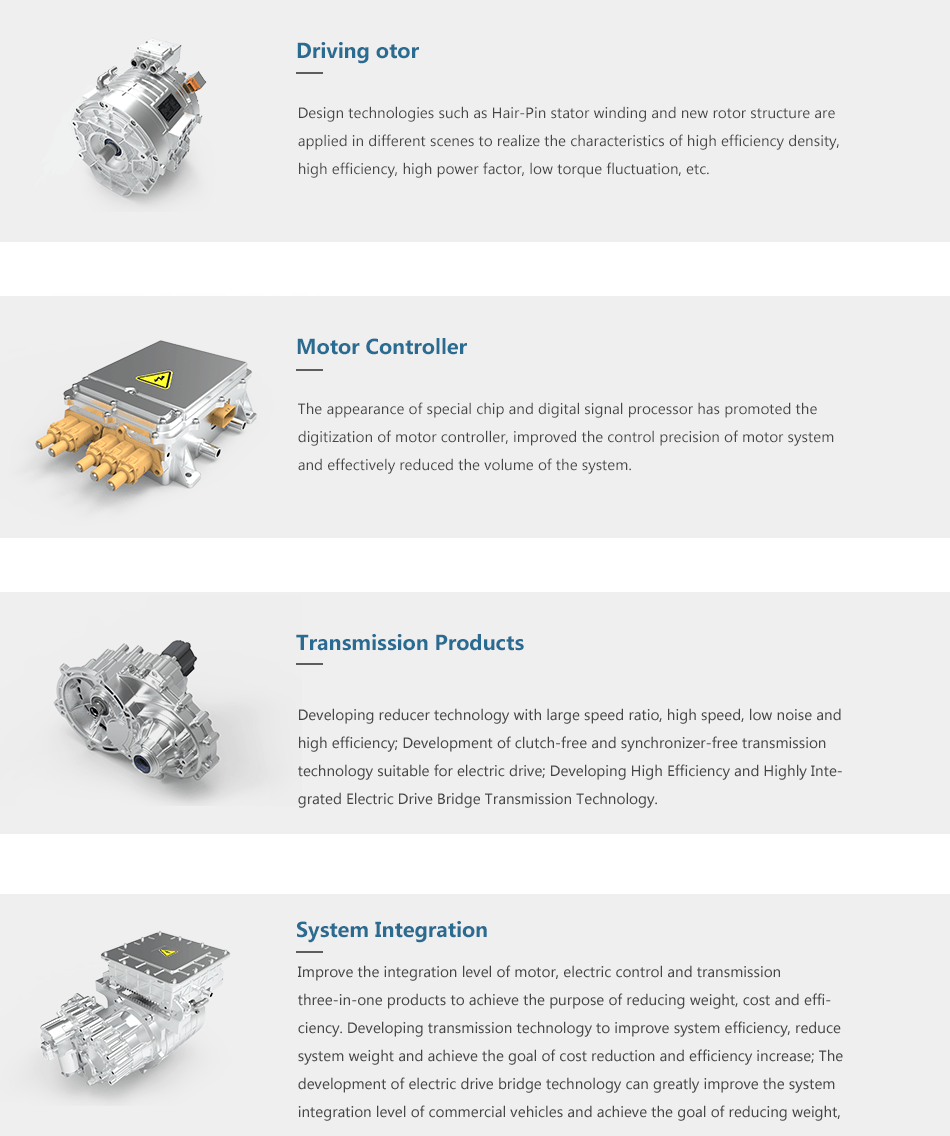 Driving otor

Design technologies such as Hair-Pin stator winding and new rotor structure are applied in different scenes to realize the characteristics of high efficiency density, high efficiency, high power factor, low torque fluctuation, etc.

Motor Controller

The appearance of special chip and digital signal processor has promoted the digitization of motor controller, improved the control precision of motor system and effectively reduced the volume of the system.

Transmission Products

Developing reducer technology with large speed ratio, high speed, low noise and high efficiency; Development of clutch-free and synchronizer-free transmission technology suitable for electric drive; Developing High Efficiency and Highly Integrated Electric Drive Bridge Transmission Technology.

System Integration

Improve the integration level of motor, electric control and transmission three-in-one products to achieve the purpose of reducing weight, cost and efficiency. Developing transmission technology to improve system efficiency, reduce system weight and achieve the goal of cost reduction and efficiency increase; The development of electric drive bridge technology can greatly improve the system integration level of commercial vehicles and achieve the goal of reducing weight,